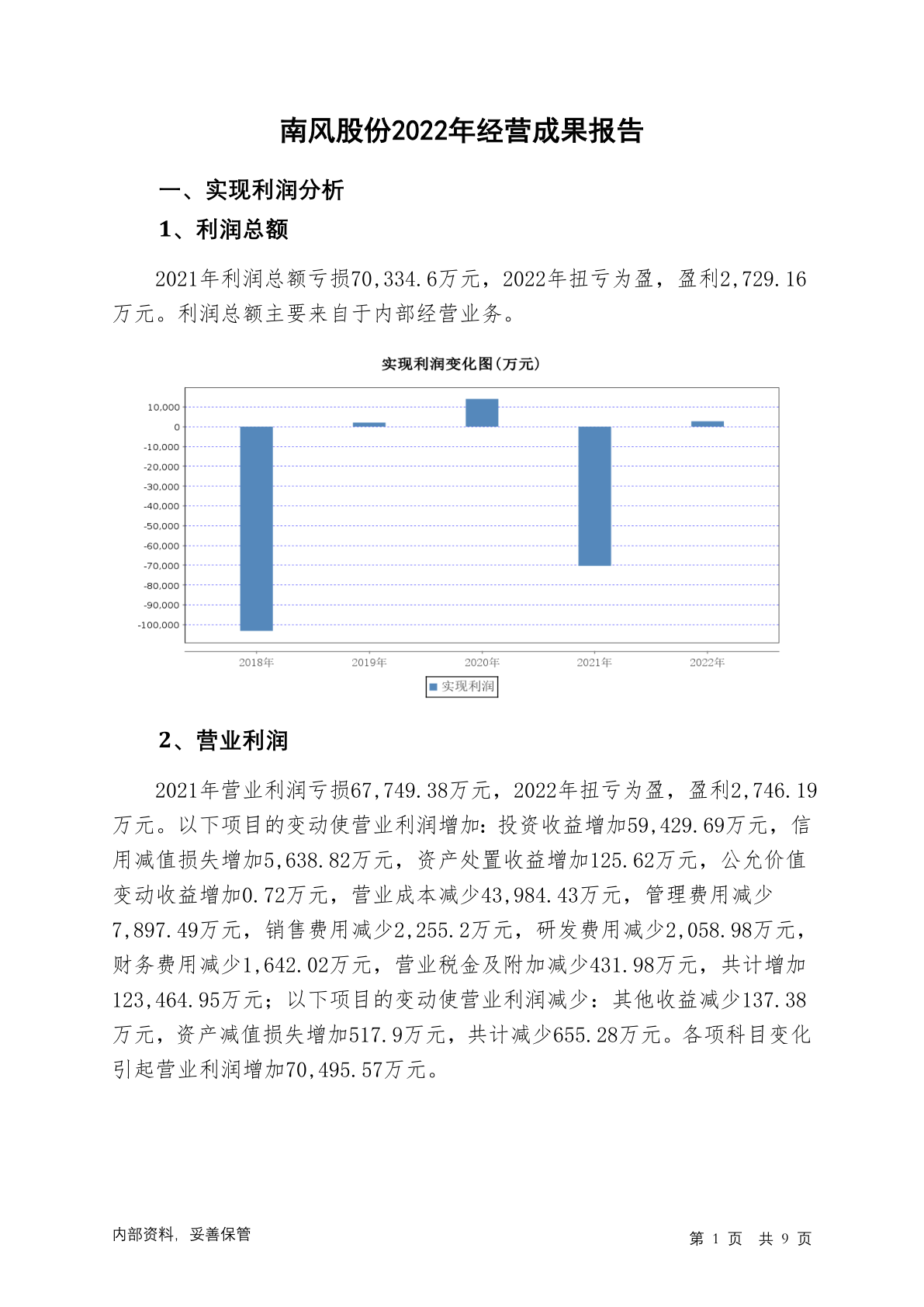 南风股份2022年经营成果报告

一、实现利润分析

1、利润总额

2021年利润总额亏损70,334.6万元，2022年扭亏为盈，盈利2,729.16万元。利润总额主要来自于内部经营业务。

实现利润变化图(万元)

10,000
0
-10,000
-20,000
-30,000
-40,000
-50,000
-60,000
-70,000
-80,000
-90,000
-100,000

2018年
2019年
2020年
2021年
2022年

实现利润

2、营业利润

2021年营业利润亏损67,749.38万元，2022年扭亏为盈，盈利2,746.19万元。以下项目的变动使营业利润增加：投资收益增加59,429.69万元，信用减值损失增加5,638.82万元，资产处置收益增加125.62万元，公允价值变动收益增加0.72万元，营业成本减少43,984.43万元，管理费用减少7,897.49万元，销售费用减少2,255.2万元，研发费用减少2,058.98万元，财务费用减少1,642.02万元，营业税金及附加减少431.98万元，共计增加123,464.95万元；以下项目的变动使营业利润减少：其他收益减少137.38万元，资产减值损失增加517.9万元，共计减少655.28万元。各项科目变化引起营业利润增加70,495.57万元。

内部资料，妥善保管

第 1 页 共 9 页